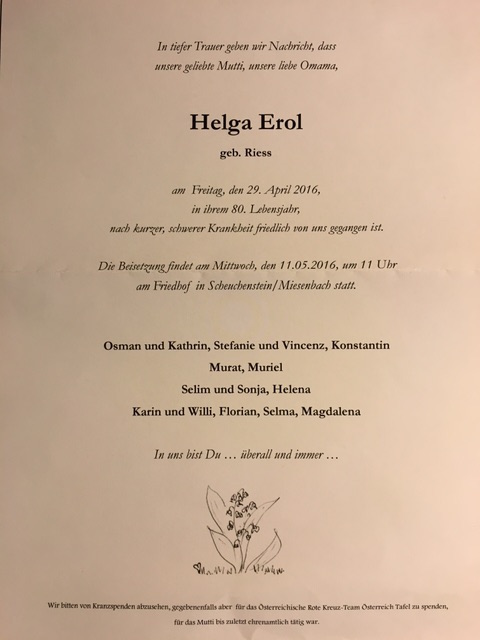 In tiefer Trauer geben wir Nachricht, dass
unsere geliebte Mutti, unsere liebe Omama,

Helga Erol

geb. Riess

am Freitag, den 29. April 2016,
in ihrem 80. Lebensjahr,
nach kurzer, schwerer Krankheit friedlich von uns gegangen ist.

Die Beisetzung findet am Mittwoch, den 11.05.2016, um 11 Uhr
am Friedhof in Scheuchenstein/Miesenbach statt.

Osman und Kathrin, Stefanie und Vincenz, Konstantin
Murat, Muriel
Selim und Sonja, Helena
Karin und Willi, Florian, Selma, Magdalena

In uns bist Du … überall und immer …

Wir bitten von Kranzspenden abzusehen, gegebenenfalls aber für das Österreichische Rote Kreuz-Team Österreich Tafel zu spenden,
für das Mutti bis zuletzt ehrenamtlich tätig war.